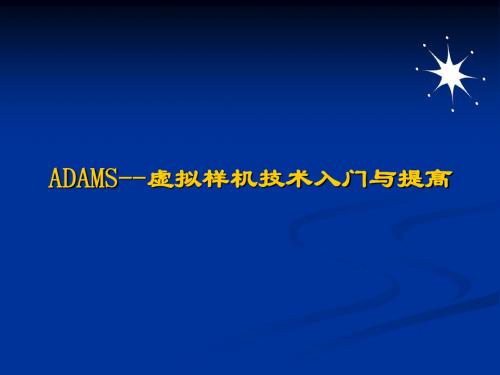 ADAMS--虚拟样机技术入门与提高